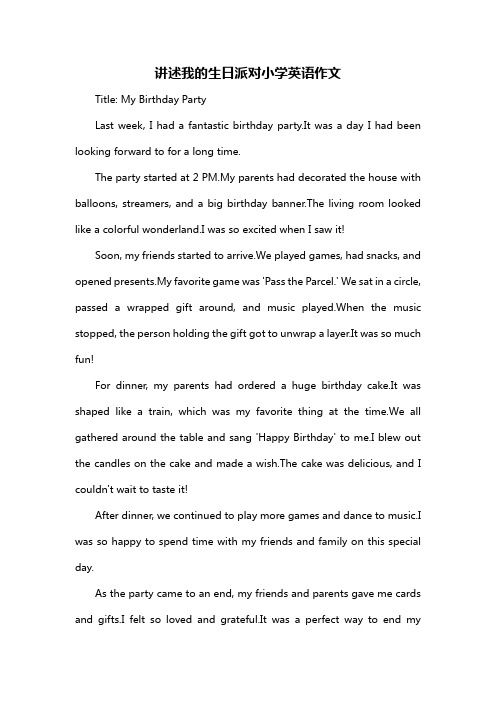 讲述我的生日派对小学英语作文

Title: My Birthday Party

Last week, I had a fantastic birthday party.It was a day I had been looking forward to for a long time.

The party started at 2 PM.My parents had decorated the house with balloons, streamers, and a big birthday banner.The living room looked like a colorful wonderland.I was so excited when I saw it!

Soon, my friends started to arrive.We played games, had snacks, and opened presents.My favorite game was 'Pass the Parcel.' We sat in a circle, passed a wrapped gift around, and music played.When the music stopped, the person holding the gift got to unwrap a layer.It was so much fun!

For dinner, my parents had ordered a huge birthday cake.It was shaped like a train, which was my favorite thing at the time.We all gathered around the table and sang 'Happy Birthday' to me.I blew out the candles on the cake and made a wish.The cake was delicious, and I couldn't wait to taste it!

After dinner, we continued to play more games and dance to music.I was so happy to spend time with my friends and family on this special day.

As the party came to an end, my friends and parents gave me cards and gifts.I felt so loved and grateful.It was a perfect way to end my